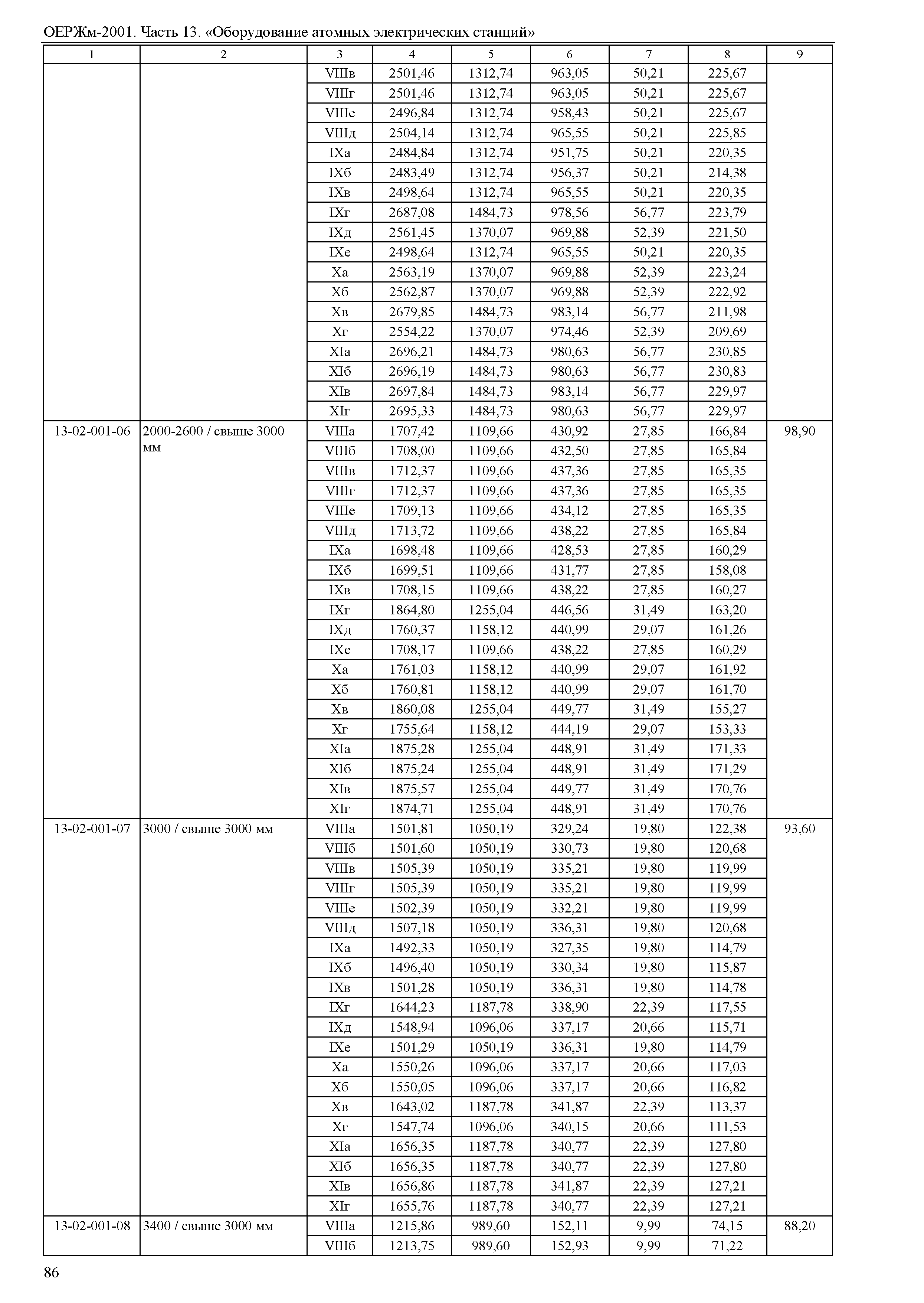 ОЕРЖм-2001. Часть 13. «Оборудование атомных электрических станций»

| 1 | 2 | 3 | 4 | 5 | 6 | 7 | 8 | 9 |
|---|---|---|---|---|---|---|---|---|
| | | VIIIв | 2501,46 | 1312,74 | 963,05 | 50,21 | 225,67 | |
| | | VIIIг | 2501,46 | 1312,74 | 963,05 | 50,21 | 225,67 | |
| | | VIIIе | 2496,84 | 1312,74 | 958,43 | 50,21 | 225,67 | |
| | | VIIIд | 2504,14 | 1312,74 | 965,55 | 50,21 | 225,85 | |
| | | IXа | 2484,84 | 1312,74 | 951,75 | 50,21 | 220,35 | |
| | | IXб | 2483,49 | 1312,74 | 956,37 | 50,21 | 214,38 | |
| | | IXв | 2498,64 | 1312,74 | 965,55 | 50,21 | 220,35 | |
| | | IXг | 2687,08 | 1484,73 | 978,56 | 56,77 | 223,79 | |
| | | IXд | 2561,45 | 1370,07 | 969,88 | 52,39 | 221,50 | |
| | | IXе | 2498,64 | 1312,74 | 965,55 | 50,21 | 220,35 | |
| | | Xа | 2563,19 | 1370,07 | 969,88 | 52,39 | 223,24 | |
| | | Xб | 2562,87 | 1370,07 | 969,88 | 52,39 | 222,92 | |
| | | Xв | 2679,85 | 1484,73 | 983,14 | 56,77 | 211,98 | |
| | | Xг | 2554,22 | 1370,07 | 974,46 | 52,39 | 209,69 | |
| | | XIа | 2696,21 | 1484,73 | 980,63 | 56,77 | 230,85 | |
| | | XIб | 2696,19 | 1484,73 | 980,63 | 56,77 | 230,83 | |
| | | XIв | 2697,84 | 1484,73 | 983,14 | 56,77 | 229,97 | |
| | | XIг | 2695,33 | 1484,73 | 980,63 | 56,77 | 229,97 | |
| 13-02-001-06 | 2000-2600 / свыше 3000 мм | VIIIа | 1707,42 | 1109,66 | 430,92 | 27,85 | 166,84 | 98,90 |
| | | VIIIб | 1708,00 | 1109,66 | 432,50 | 27,85 | 165,84 | |
| | | VIIIв | 1712,37 | 1109,66 | 437,36 | 27,85 | 165,35 | |
| | | VIIIг | 1712,37 | 1109,66 | 437,36 | 27,85 | 165,35 | |
| | | VIIIе | 1709,13 | 1109,66 | 434,12 | 27,85 | 165,35 | |
| | | VIIIд | 1713,72 | 1109,66 | 438,22 | 27,85 | 165,84 | |
| | | IXа | 1698,48 | 1109,66 | 428,53 | 27,85 | 160,29 | |
| | | IXб | 1699,51 | 1109,66 | 431,77 | 27,85 | 158,08 | |
| | | IXв | 1708,15 | 1109,66 | 438,22 | 27,85 | 160,27 | |
| | | IXг | 1864,80 | 1255,04 | 446,56 | 31,49 | 163,20 | |
| | | IXд | 1760,37 | 1158,12 | 440,99 | 29,07 | 161,26 | |
| | | IXе | 1708,17 | 1109,66 | 438,22 | 27,85 | 160,29 | |
| | | Xа | 1761,03 | 1158,12 | 440,99 | 29,07 | 161,92 | |
| | | Xб | 1760,81 | 1158,12 | 440,99 | 29,07 | 161,70 | |
| | | Xв | 1860,08 | 1255,04 | 449,77 | 31,49 | 155,27 | |
| | | Xг | 1755,64 | 1158,12 | 444,19 | 29,07 | 153,33 | |
| | | XIа | 1875,28 | 1255,04 | 448,91 | 31,49 | 171,33 | |
| | | XIб | 1875,24 | 1255,04 | 448,91 | 31,49 | 171,29 | |
| | | XIв | 1875,57 | 1255,04 | 449,77 | 31,49 | 170,76 | |
| | | XIг | 1874,71 | 1255,04 | 448,91 | 31,49 | 170,76 | |
| 13-02-001-07 | 3000 / свыше 3000 мм | VIIIа | 1501,81 | 1050,19 | 329,24 | 19,80 | 122,38 | 93,60 |
| | | VIIIб | 1501,60 | 1050,19 | 330,73 | 19,80 | 120,68 | |
| | | VIIIв | 1505,39 | 1050,19 | 335,21 | 19,80 | 119,99 | |
| | | VIIIг | 1505,39 | 1050,19 | 335,21 | 19,80 | 119,99 | |
| | | VIIIе | 1502,39 | 1050,19 | 332,21 | 19,80 | 119,99 | |
| | | VIIIд | 1507,18 | 1050,19 | 336,31 | 19,80 | 120,68 | |
| | | IXа | 1492,33 | 1050,19 | 327,35 | 19,80 | 114,79 | |
| | | IXб | 1496,40 | 1050,19 | 330,34 | 19,80 | 115,87 | |
| | | IXв | 1501,28 | 1050,19 | 336,31 | 19,80 | 114,78 | |
| | | IXг | 1644,23 | 1187,78 | 338,90 | 22,39 | 117,55 | |
| | | IXд | 1548,94 | 1096,06 | 337,17 | 20,66 | 115,71 | |
| | | IXе | 1501,29 | 1050,19 | 336,31 | 19,80 | 114,79 | |
| | | Xа | 1550,26 | 1096,06 | 337,17 | 20,66 | 117,03 | |
| | | Xб | 1550,05 | 1096,06 | 337,17 | 20,66 | 116,82 | |
| | | Xв | 1643,02 | 1187,78 | 341,87 | 22,39 | 113,37 | |
| | | Xг | 1547,74 | 1096,06 | 340,15 | 20,66 | 111,53 | |
| | | XIа | 1656,35 | 1187,78 | 340,77 | 22,39 | 127,80 | |
| | | XIб | 1656,35 | 1187,78 | 340,77 | 22,39 | 127,80 | |
| | | XIв | 1656,86 | 1187,78 | 341,87 | 22,39 | 127,21 | |
| | | XIг | 1655,76 | 1187,78 | 340,77 | 22,39 | 127,21 | |
| 13-02-001-08 | 3400 / свыше 3000 мм | VIIIа | 1215,86 | 989,60 | 152,11 | 9,99 | 74,15 | 88,20 |
| | | VIIIб | 1213,75 | 989,60 | 152,93 | 9,99 | 71,22 | |

86